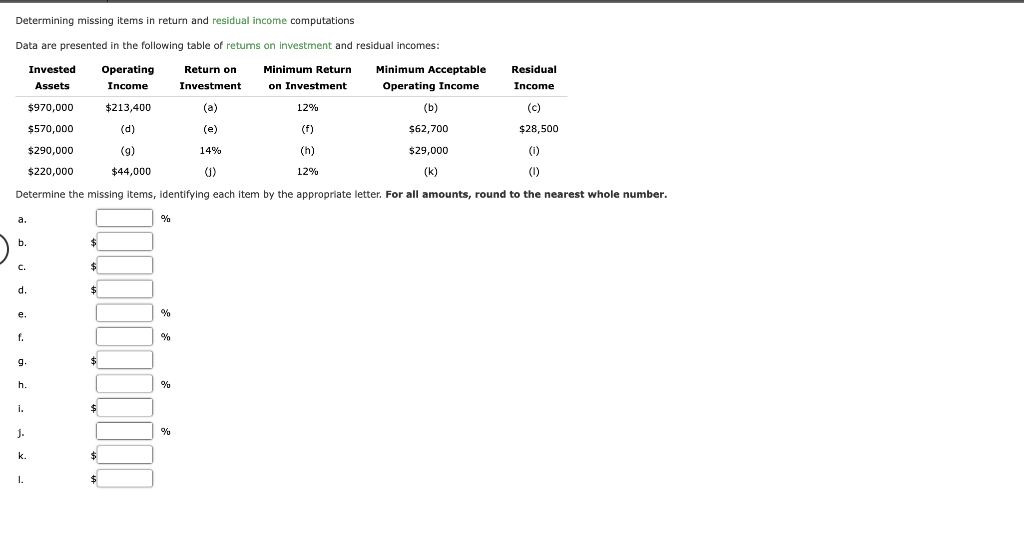 Determining missing items in return and residual income computations

Data are presented in the following table of returns on investment and residual incomes:

| Invested Assets | Operating Income | Return on Investment | Minimum Return on Investment | Minimum Acceptable Operating Income | Residual Income |
|---|---|---|---|---|---|
| $970,000 | $213,400 | (a) | 12% | (b) | (c) |
| $570,000 | (d) | (e) | (f) | $62,700 | $28,500 |
| $290,000 | (g) | 14% | (h) | $29,000 | (i) |
| $220,000 | $44,000 | (j) | 12% | (k) | (l) |

Determine the missing items, identifying each item by the appropriate letter. **For all amounts, round to the nearest whole number.**

a. %

b. $

c. $

d. $

e. %

f. %

g. $

h. %

i. $

j. %

k. $

l. $